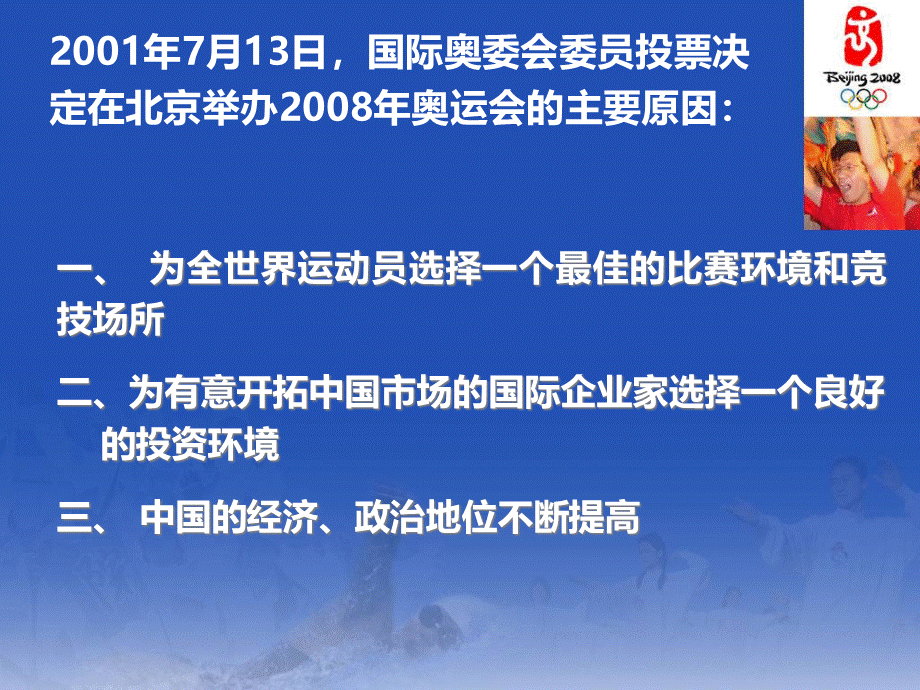 2001年7月13日，国际奥委会委员投票决定在北京举办2008年奥运会的主要原因：

Beijing 2008

一、 为全世界运动员选择一个最佳的比赛环境和竞技场所

二、为有意开拓中国市场的国际企业家选择一个良好的投资环境

三、 中国的经济、政治地位不断提高